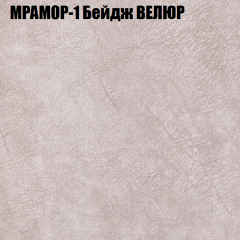 МРАМОР-1 Бейдж ВЕЛЮР